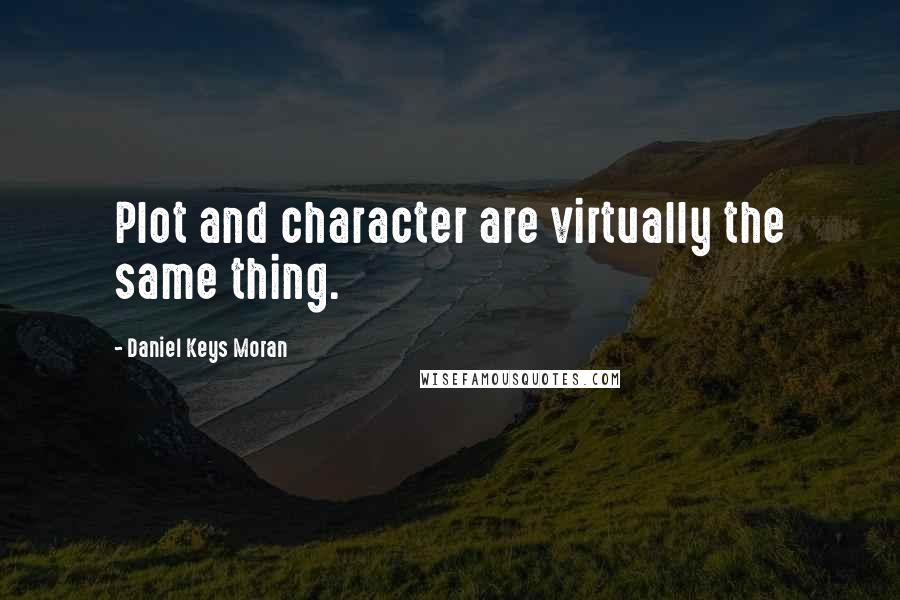 Plot and character are virtually the same thing.

- Daniel Keys Moran

WISEFAMOUSQUOTES.COM